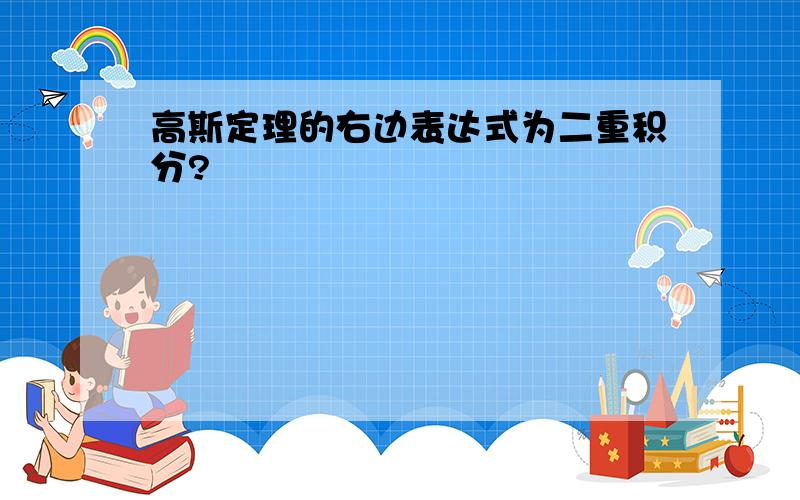 高斯定理的右边表达式为二重积分?